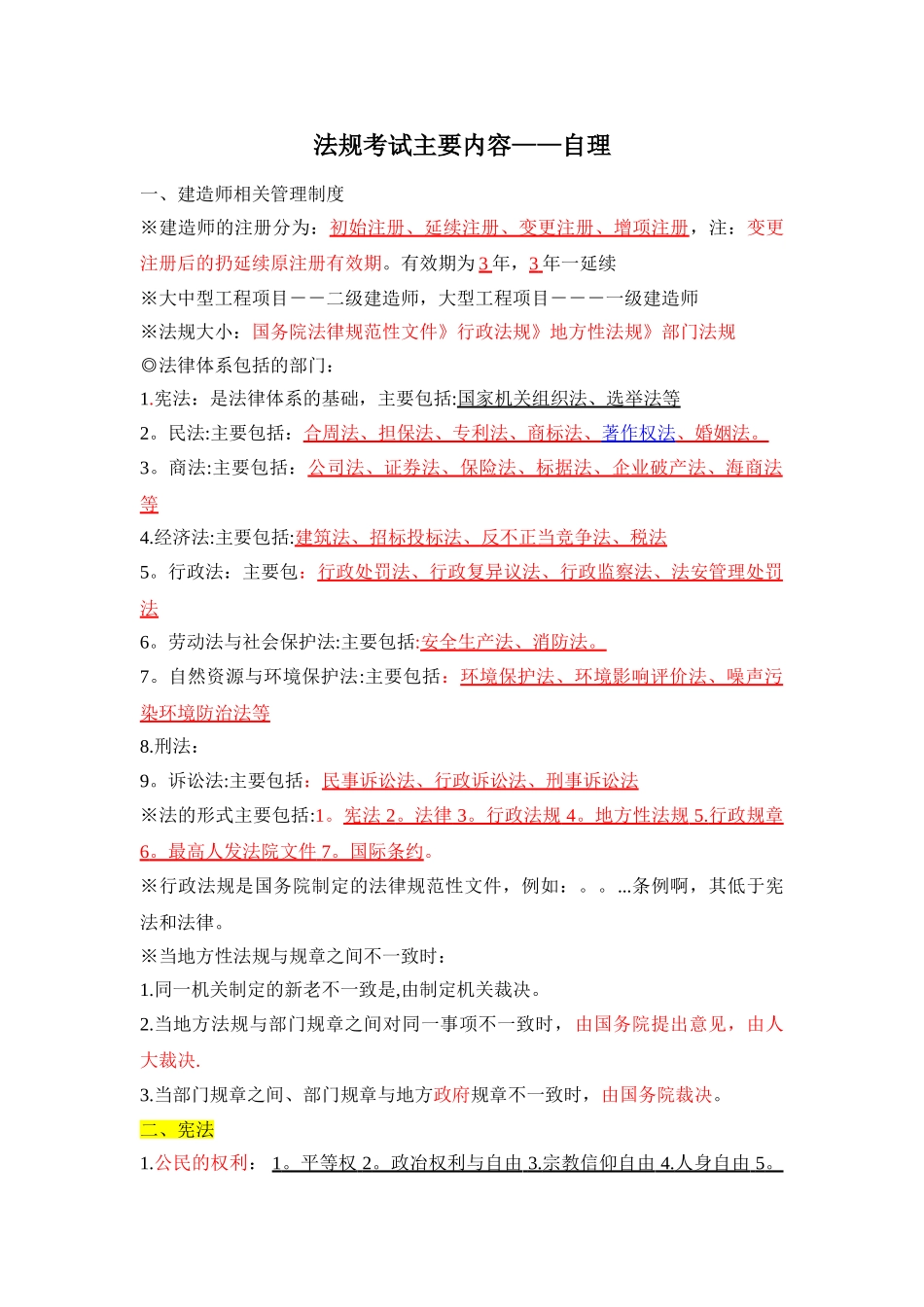 法规考试主要内容——自理

一、建造师相关管理制度

※建造师的注册分为：初始注册、延续注册、变更注册、增项注册，注：变更注册后的扔延续原注册有效期。有效期为3年，3年一延续

※大中型工程项目－－二级建造师，大型工程项目－－－一级建造师

※法规大小：国务院法律规范性文件》行政法规》地方性法规》部门法规

◎法律体系包括的部门：

1.宪法：是法律体系的基础，主要包括:国家机关组织法、选举法等

2。民法:主要包括：合周法、担保法、专利法、商标法、著作权法、婚姻法。

3。商法:主要包括：公司法、证券法、保险法、标据法、企业破产法、海商法等

4.经济法:主要包括:建筑法、招标投标法、反不正当竞争法、税法

5。行政法：主要包：行政处罚法、行政复异议法、行政监察法、法安管理处罚法

6。劳动法与社会保护法:主要包括:安全生产法、消防法。

7。自然资源与环境保护法:主要包括：环境保护法、环境影响评价法、噪声污染环境防治法等

8.刑法：

9。诉讼法:主要包括：民事诉讼法、行政诉讼法、刑事诉讼法

※法的形式主要包括:1。宪法 2。法律 3。行政法规 4。地方性法规 5.行政规章 6。最高人发法院文件 7。国际条约。

※行政法规是国务院制定的法律规范性文件，例如：。。...条例啊，其低于宪法和法律。

※当地方性法规与规章之间不一致时：

1.同一机关制定的新老不一致是,由制定机关裁决。

2.当地方法规与部门规章之间对同一事项不一致时，由国务院提出意见，由人大裁决.

3.当部门规章之间、部门规章与地方政府规章不一致时，由国务院裁决。

二、宪法

1.公民的权利： 1。平等权 2。政治权利与自由 3.宗教信仰自由 4.人身自由 5。